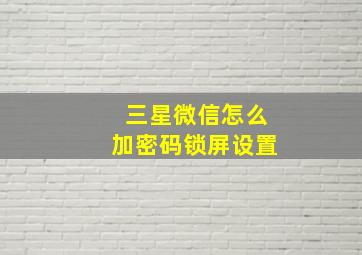 三星微信怎么
加密码锁屏设置